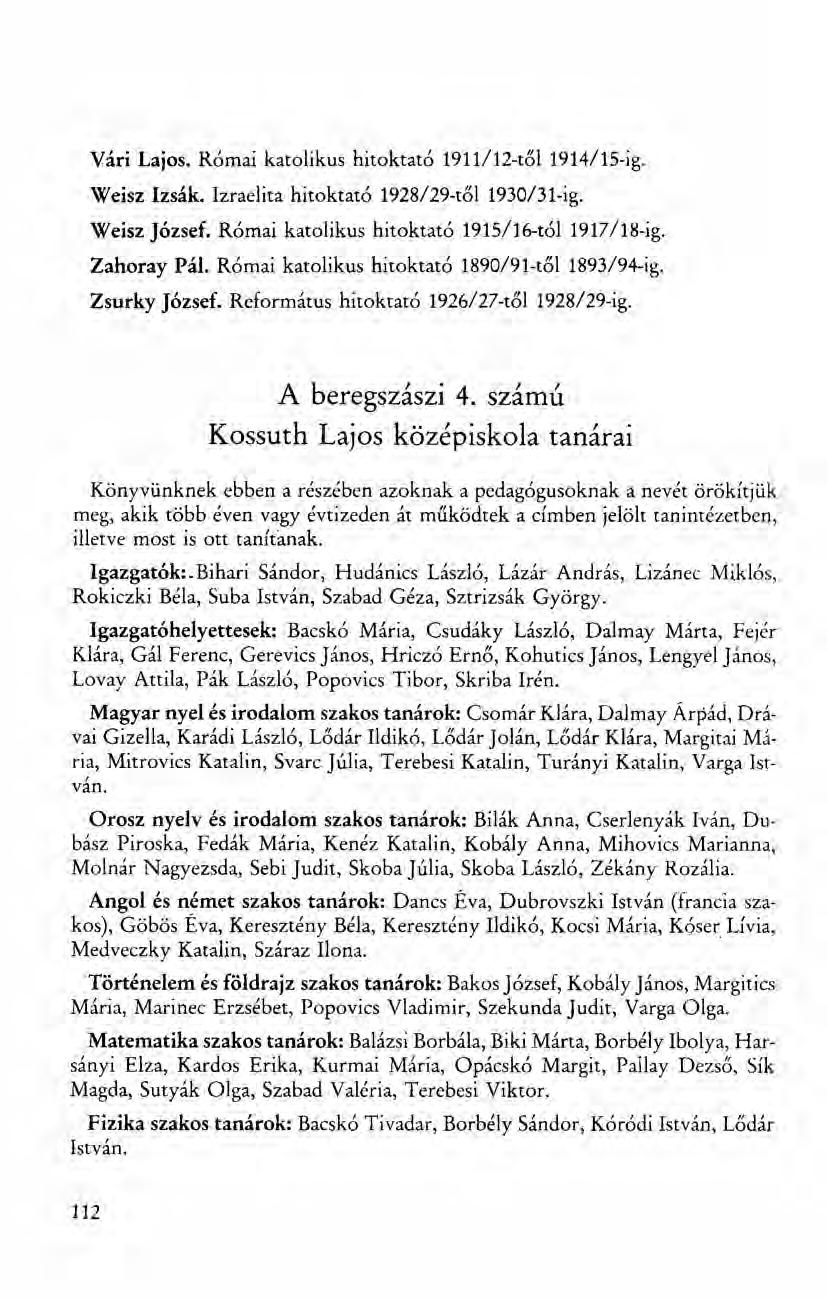 Vári Lajos. Római katolikus hitoktató 1911/12-től 1914/15-ig.

Weisz Izsák. Izraelita hitoktató 1928/29-től 1930/31-ig.

Weisz József. Római katolikus hitoktató 1915/16-tól 1917/18-ig.

Zahoray Pál. Római katolikus hitoktató 1890/91-től 1893/94-ig.

Zsurky József. Református hitoktató 1926/27-től 1928/29-ig.

A beregszászi 4. számú
Kossuth Lajos középiskola tanárai

Könyvünknek ebben a részében azoknak a pedagógusoknak a nevét örökítjük meg, akik több éven vagy évtizeden át működtek a címben jelölt tanintézetben, illetve most is ott tanítanak.

Igazgatók: Bihari Sándor, Hudánics László, Lázár András, Lizánec Miklós, Rokiczki Béla, Suba István, Szabad Géza, Sztrizsák György.

Igazgatóhelyettesek: Bacskó Mária, Csudáky László, Dalmay Márta, Fejér Klára, Gál Ferenc, Gerevics János, Hriczó Ernő, Kohutics János, Lengyel János, Lovay Attila, Pák László, Popovics Tibor, Skriba Irén.

Magyar nyel és irodalom szakos tanárok: Csomár Klára, Dalmay Árpád, Drávai Gizella, Karádi László, Lődár Ildikó, Lődár Jolán, Lődár Klára, Margitai Mária, Mitrovics Katalin, Svarc Júlia, Terebesi Katalin, Turányi Katalin, Varga István.

Orosz nyelv és irodalom szakos tanárok: Bilák Anna, Cserlenyák Iván, Dubász Piroska, Fedák Mária, Kenéz Katalin, Kobály Anna, Mihovics Marianna, Molnár Nagyezsda, Sebi Judit, Skoba Júlia, Skoba László, Zékány Rozália.

Angol és német szakos tanárok: Dancs Éva, Dubrovszki István (francia szakos), Göbös Éva, Keresztény Béla, Keresztény Ildikó, Kocsi Mária, Kóser Lívia, Medveczky Katalin, Száraz Ilona.

Történelem és földrajz szakos tanárok: Bakos József, Kobály János, Margitics Mária, Marinec Erzsébet, Popovics Vladimir, Szekunda Judit, Varga Olga.

Matematika szakos tanárok: Balázsi Borbála, Biki Márta, Borbély Ibolya, Harsányi Elza, Kardos Erika, Kurmai Mária, Opácskó Margit, Pallay Dezső, Sík Magda, Sutyák Olga, Szabad Valéria, Terebesi Viktor.

Fizika szakos tanárok: Bacskó Tivadar, Borbély Sándor, Kóródi István, Lődár István.

112